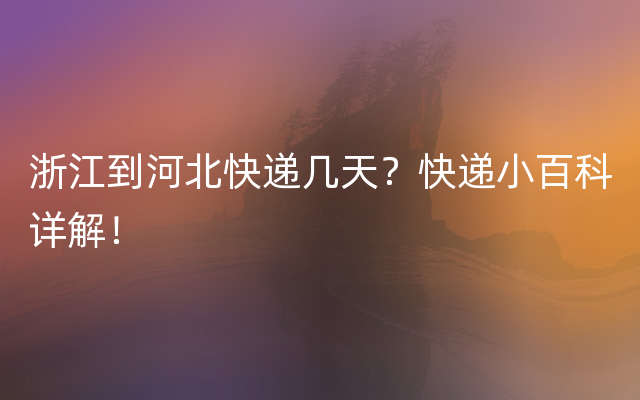 浙江到河北快递几天？快递小百科详解！